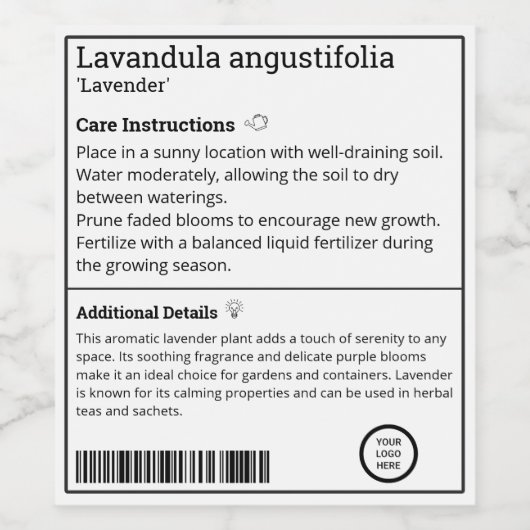 Lavandula angustifolia
'Lavender'

Care Instructions

Place in a sunny location with well-draining soil.
Water moderately, allowing the soil to dry between waterings.
Prune faded blooms to encourage new growth.
Fertilize with a balanced liquid fertilizer during the growing season.

Additional Details

This aromatic lavender plant adds a touch of serenity to any space. Its soothing fragrance and delicate purple blooms make it an ideal choice for gardens and containers. Lavender is known for its calming properties and can be used in herbal teas and sachets.

YOUR
LOGO
HERE